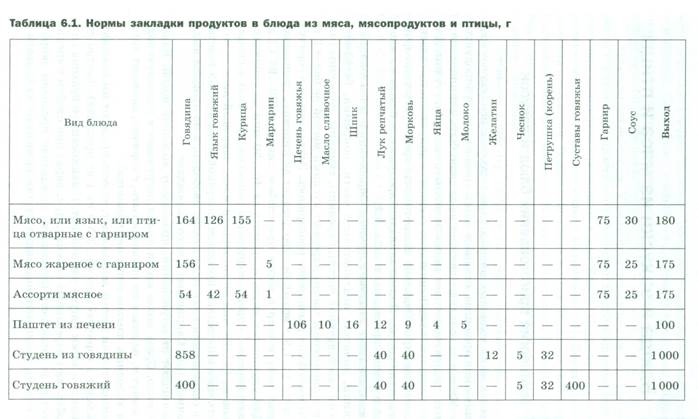 Таблица 6.1. Нормы закладки продуктов в блюда из мяса, мясопродуктов и птицы, г

| Вид блюда | Говядина | Язык говяжий | Курица | Маргарин | Печень говяжья | Масло сливочное | Шпик | Лук репчатый | Морковь | Яйца | Молоко | Желатин | Чеснок | Петрушка (корень) | Суставы говяжьи | Гарнир | Соус | Выход |
|---|---|---|---|---|---|---|---|---|---|---|---|---|---|---|---|---|---|---|
| Мясо, или язык, или птица отварные с гарниром | 164 | 126 | 155 | — | — | — | — | — | — | — | — | — | — | — | — | 75 | 30 | 180 |
| Мясо жареное с гарниром | 156 | — | — | 5 | — | — | — | — | — | — | — | — | — | — | — | 75 | 25 | 175 |
| Ассорти мясное | 54 | 42 | 54 | 1 | — | — | — | — | — | — | — | — | — | — | — | 75 | 25 | 175 |
| Паштет из печени | — | — | — | — | 106 | 10 | 16 | 12 | 9 | 4 | 5 | — | — | — | — | — | — | 100 |
| Студень из говядины | 858 | — | — | — | — | — | — | 40 | 40 | — | — | 12 | 5 | 32 | — | — | — | 1000 |
| Студень говяжий | 400 | — | — | — | — | — | — | 40 | 40 | — | — | — | 5 | 32 | 400 | — | — | 1000 |